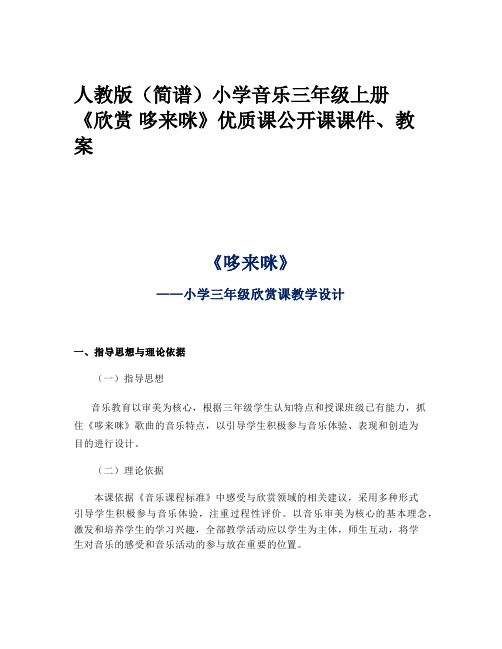 人教版（简谱）小学音乐三年级上册《欣赏 哆来咪》优质课公开课课件、教案

《哆来咪》

——小学三年级欣赏课教学设计

一、指导思想与理论依据

（一）指导思想

音乐教育以审美为核心，根据三年级学生认知特点和授课班级已有能力，抓住《哆来咪》歌曲的音乐特点，以引导学生积极参与音乐体验、表现和创造为目的进行设计。

（二）理论依据

本课依据《音乐课程标准》中感受与欣赏领域的相关建议，采用多种形式引导学生积极参与音乐体验，注重过程性评价。以音乐审美为核心的基本理念，激发和培养学生的学习兴趣，全部教学活动应以学生为主体，师生互动，将学生对音乐的感受和音乐活动的参与放在重要的位置。